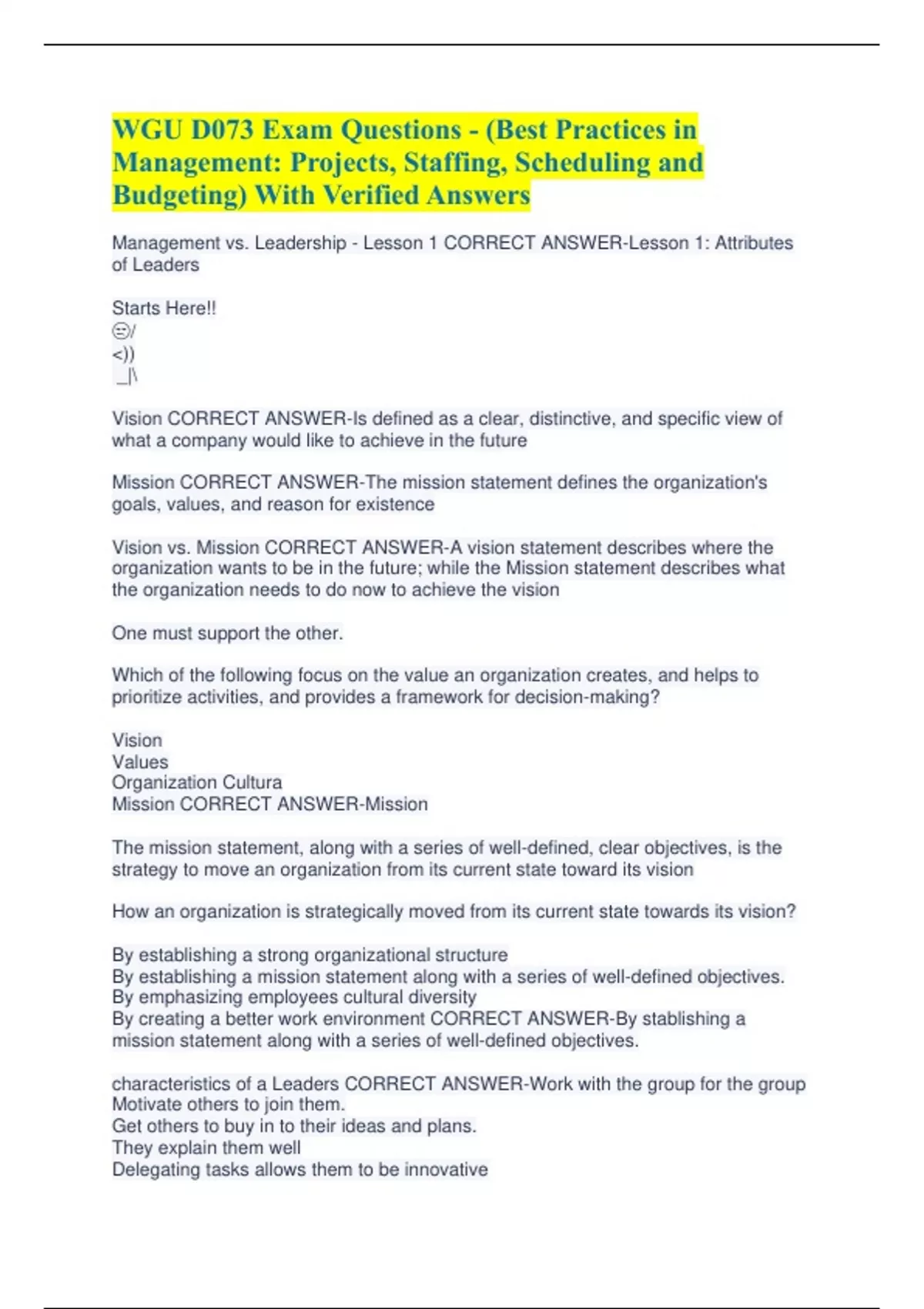 WGU D073 Exam Questions - (Best Practices in Management: Projects, Staffing, Scheduling and Budgeting) With Verified Answers

Management vs. Leadership - Lesson 1 CORRECT ANSWER-Lesson 1: Attributes of Leaders

Starts Here!!
😑/
<))
_|\

Vision CORRECT ANSWER-Is defined as a clear, distinctive, and specific view of what a company would like to achieve in the future

Mission CORRECT ANSWER-The mission statement defines the organization's goals, values, and reason for existence

Vision vs. Mission CORRECT ANSWER-A vision statement describes where the organization wants to be in the future; while the Mission statement describes what the organization needs to do now to achieve the vision

One must support the other.

Which of the following focus on the value an organization creates, and helps to prioritize activities, and provides a framework for decision-making?

Vision
Values
Organization Cultura
Mission CORRECT ANSWER-Mission

The mission statement, along with a series of well-defined, clear objectives, is the strategy to move an organization from its current state toward its vision

How an organization is strategically moved from its current state towards its vision?

By establishing a strong organizational structure
By establishing a mission statement along with a series of well-defined objectives.
By emphasizing employees cultural diversity
By creating a better work environment CORRECT ANSWER-By stablishing a mission statement along with a series of well-defined objectives.

characteristics of a Leaders CORRECT ANSWER-Work with the group for the group
Motivate others to join them.
Get others to buy in to their ideas and plans.
They explain them well
Delegating tasks allows them to be innovative